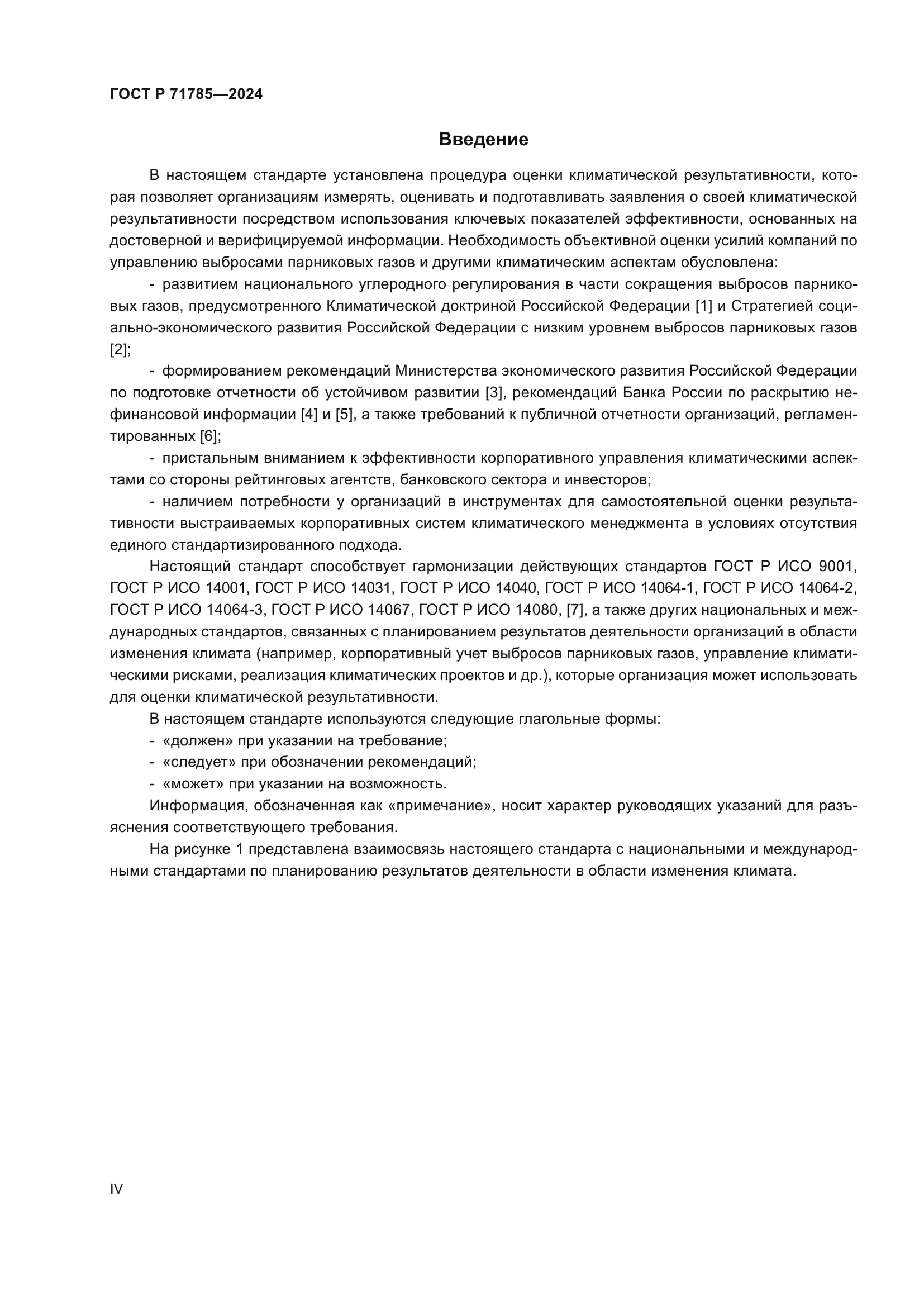 ГОСТ Р 71785—2024

Введение

В настоящем стандарте установлена процедура оценки климатической результативности, которая позволяет организациям измерять, оценивать и подготавливать заявления о своей климатической результативности посредством использования ключевых показателей эффективности, основанных на достоверной и верифицируемой информации. Необходимость объективной оценки усилий компаний по управлению выбросами парниковых газов и другими климатическим аспектам обусловлена:

- развитием национального углеродного регулирования в части сокращения выбросов парниковых газов, предусмотренного Климатической доктриной Российской Федерации [1] и Стратегией социально-экономического развития Российской Федерации с низким уровнем выбросов парниковых газов [2];

- формированием рекомендаций Министерства экономического развития Российской Федерации по подготовке отчетности об устойчивом развитии [3], рекомендаций Банка России по раскрытию нефинансовой информации [4] и [5], а также требований к публичной отчетности организаций, регламентированных [6];

- пристальным вниманием к эффективности корпоративного управления климатическими аспектами со стороны рейтинговых агентств, банковского сектора и инвесторов;

- наличием потребности у организаций в инструментах для самостоятельной оценки результативности выстраиваемых корпоративных систем климатического менеджмента в условиях отсутствия единого стандартизированного подхода.

Настоящий стандарт способствует гармонизации действующих стандартов ГОСТ Р ИСО 9001, ГОСТ Р ИСО 14001, ГОСТ Р ИСО 14031, ГОСТ Р ИСО 14040, ГОСТ Р ИСО 14064-1, ГОСТ Р ИСО 14064-2, ГОСТ Р ИСО 14064-3, ГОСТ Р ИСО 14067, ГОСТ Р ИСО 14080, [7], а также других национальных и международных стандартов, связанных с планированием результатов деятельности организаций в области изменения климата (например, корпоративный учет выбросов парниковых газов, управление климатическими рисками, реализация климатических проектов и др.), которые организация может использовать для оценки климатической результативности.

В настоящем стандарте используются следующие глагольные формы:

- «должен» при указании на требование;

- «следует» при обозначении рекомендаций;

- «может» при указании на возможность.

Информация, обозначенная как «примечание», носит характер руководящих указаний для разъяснения соответствующего требования.

На рисунке 1 представлена взаимосвязь настоящего стандарта с национальными и международными стандартами по планированию результатов деятельности в области изменения климата.

IV